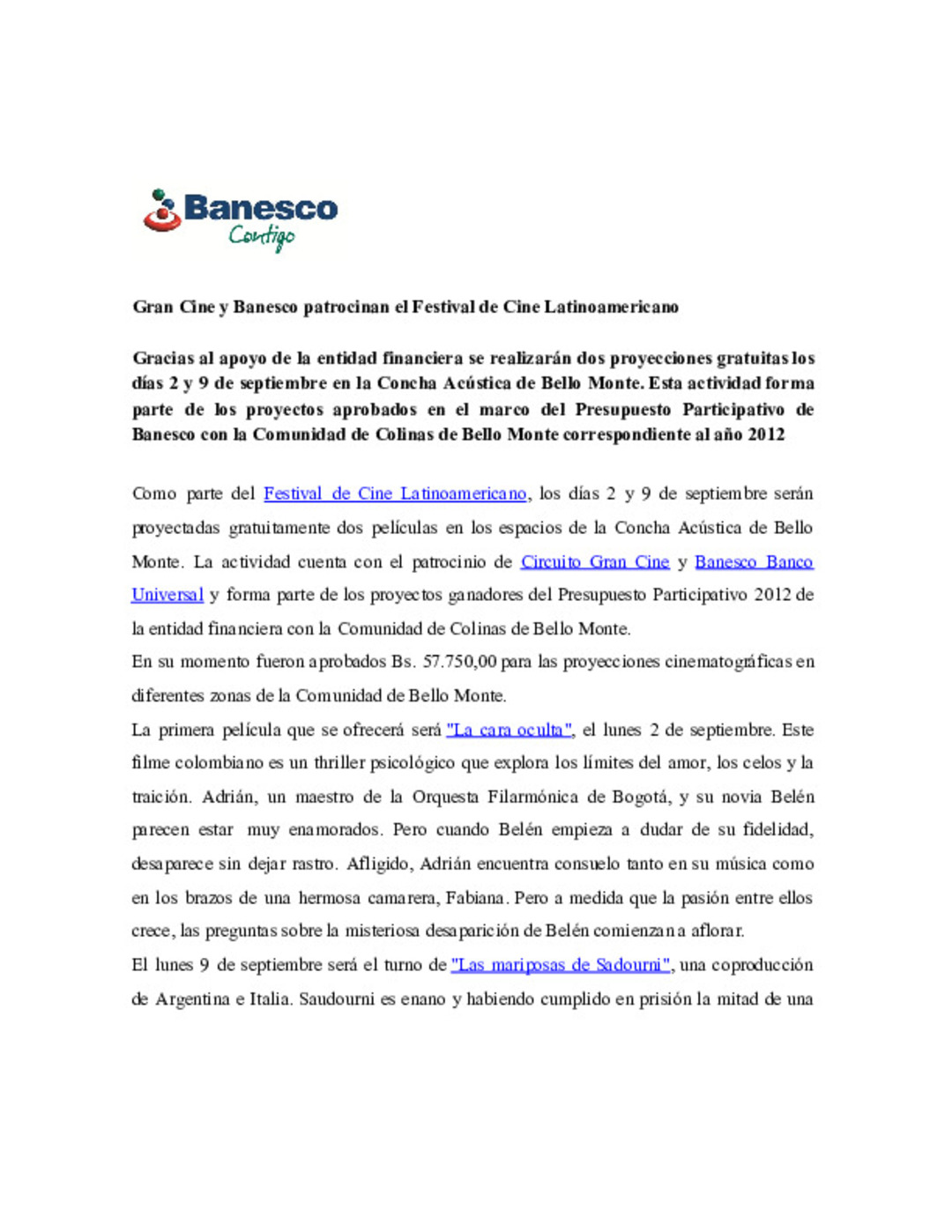 Banesco
Contigo

Gran Cine y Banesco patrocinan el Festival de Cine Latinoamericano

Gracias al apoyo de la entidad financiera se realizarán dos proyecciones gratuitas los días 2 y 9 de septiembre en la Concha Acústica de Bello Monte. Esta actividad forma parte de los proyectos aprobados en el marco del Presupuesto Participativo de Banesco con la Comunidad de Colinas de Bello Monte correspondiente al año 2012

Como parte del Festival de Cine Latinoamericano, los días 2 y 9 de septiembre serán proyectadas gratuitamente dos películas en los espacios de la Concha Acústica de Bello Monte. La actividad cuenta con el patrocinio de Circuito Gran Cine y Banesco Banco Universal y forma parte de los proyectos ganadores del Presupuesto Participativo 2012 de la entidad financiera con la Comunidad de Colinas de Bello Monte.
En su momento fueron aprobados Bs. 57.750,00 para las proyecciones cinematográficas en diferentes zonas de la Comunidad de Bello Monte.
La primera película que se ofrecerá será "La cara oculta", el lunes 2 de septiembre. Este filme colombiano es un thriller psicológico que explora los límites del amor, los celos y la traición. Adrián, un maestro de la Orquesta Filarmónica de Bogotá, y su novia Belén parecen estar muy enamorados. Pero cuando Belén empieza a dudar de su fidelidad, desaparece sin dejar rastro. Afligido, Adrián encuentra consuelo tanto en su música como en los brazos de una hermosa camarera, Fabiana. Pero a medida que la pasión entre ellos crece, las preguntas sobre la misteriosa desaparición de Belén comienzan a aflorar.
El lunes 9 de septiembre será el turno de "Las mariposas de Sadourni", una coproducción de Argentina e Italia. Saudourni es enano y habiendo cumplido en prisión la mitad de una